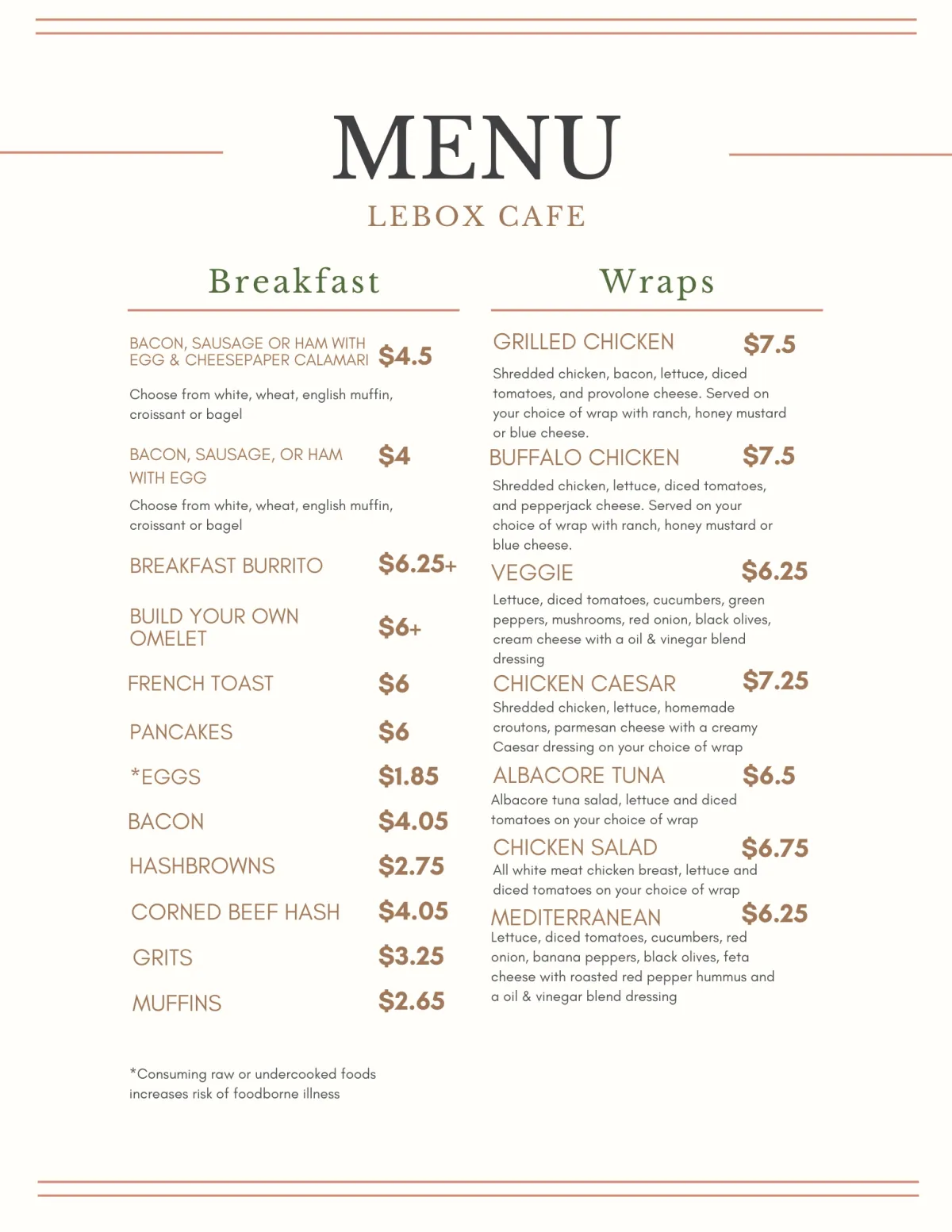 MENU

LEBOX CAFE

Breakfast

BACON, SAUSAGE OR HAM WITH EGG & CHEESEPAPER CALAMARI $4.5

Choose from white, wheat, english muffin, croissant or bagel

BACON, SAUSAGE, OR HAM WITH EGG $4

Choose from white, wheat, english muffin, croissant or bagel

BREAKFAST BURRITO $6.25+

BUILD YOUR OWN OMELET $6+

FRENCH TOAST $6

PANCAKES $6

*EGGS $1.85

BACON $4.05

HASHBROWNS $2.75

CORNED BEEF HASH $4.05

GRITS $3.25

MUFFINS $2.65

*Consuming raw or undercooked foods increases risk of foodborne illness

Wraps

GRILLED CHICKEN $7.5

Shredded chicken, bacon, lettuce, diced tomatoes, and provolone cheese. Served on your choice of wrap with ranch, honey mustard or blue cheese.

BUFFALO CHICKEN $7.5

Shredded chicken, lettuce, diced tomatoes, and pepperjack cheese. Served on your choice of wrap with ranch, honey mustard or blue cheese.

VEGGIE $6.25

Lettuce, diced tomatoes, cucumbers, green peppers, mushrooms, red onion, black olives, cream cheese with a oil & vinegar blend dressing

CHICKEN CAESAR $7.25

Shredded chicken, lettuce, homemade croutons, parmesan cheese with a creamy Caesar dressing on your choice of wrap

ALBACORE TUNA $6.5

Albacore tuna salad, lettuce and diced tomatoes on your choice of wrap

CHICKEN SALAD $6.75

All white meat chicken breast, lettuce and diced tomatoes on your choice of wrap

MEDITERRANEAN $6.25

Lettuce, diced tomatoes, cucumbers, red onion, banana peppers, black olives, feta cheese with roasted red pepper hummus and a oil & vinegar blend dressing